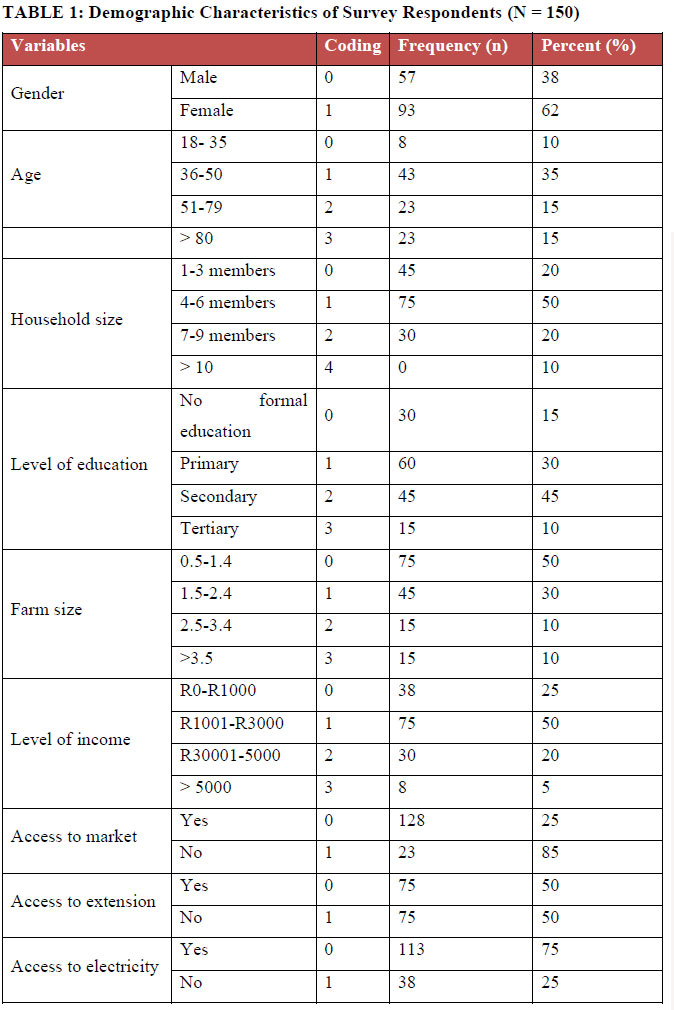 TABLE 1: Demographic Characteristics of Survey Respondents (N = 150)

| Variables | | Coding | Frequency (n) | Percent (%) |
|---|---|---|---|---|
| Gender | Male | 0 | 57 | 38 |
| | Female | 1 | 93 | 62 |
| Age | 18- 35 | 0 | 8 | 10 |
| | 36-50 | 1 | 43 | 35 |
| | 51-79 | 2 | 23 | 15 |
| | > 80 | 3 | 23 | 15 |
| Household size | 1-3 members | 0 | 45 | 20 |
| | 4-6 members | 1 | 75 | 50 |
| | 7-9 members | 2 | 30 | 20 |
| | > 10 | 4 | 0 | 10 |
| Level of education | No formal education | 0 | 30 | 15 |
| | Primary | 1 | 60 | 30 |
| | Secondary | 2 | 45 | 45 |
| | Tertiary | 3 | 15 | 10 |
| Farm size | 0.5-1.4 | 0 | 75 | 50 |
| | 1.5-2.4 | 1 | 45 | 30 |
| | 2.5-3.4 | 2 | 15 | 10 |
| | >3.5 | 3 | 15 | 10 |
| Level of income | R0-R1000 | 0 | 38 | 25 |
| | R1001-R3000 | 1 | 75 | 50 |
| | R30001-5000 | 2 | 30 | 20 |
| | > 5000 | 3 | 8 | 5 |
| Access to market | Yes | 0 | 128 | 25 |
| | No | 1 | 23 | 85 |
| Access to extension | Yes | 0 | 75 | 50 |
| | No | 1 | 75 | 50 |
| Access to electricity | Yes | 0 | 113 | 75 |
| | No | 1 | 38 | 25 |